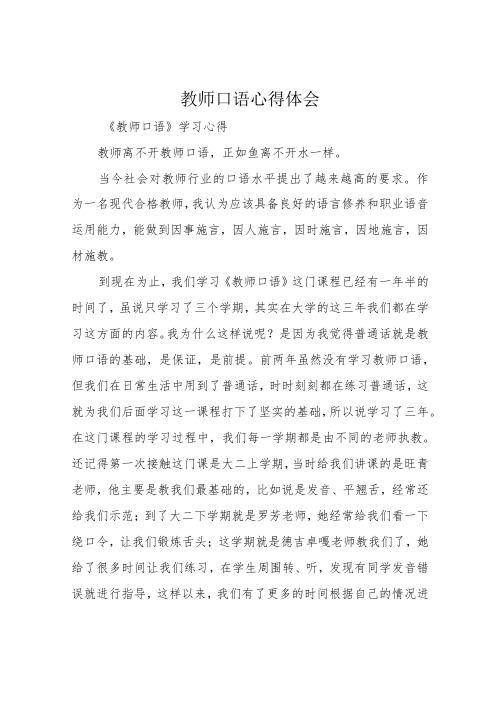 教师口语心得体会

《教师口语》学习心得

教师离不开教师口语，正如鱼离不开水一样。

当今社会对教师行业的口语水平提出了越来越高的要求。作为一名现代合格教师，我认为应该具备良好的语言修养和职业语音运用能力，能做到因事施言，因人施言，因时施言，因地施言，因材施教。

到现在为止，我们学习《教师口语》这门课程已经有一年半的时间了，虽说只学习了三个学期，其实在大学的这三年我们都在学习这方面的内容。我为什么这样说呢？是因为我觉得普通话就是教师口语的基础，是保证，是前提。前两年虽然没有学习教师口语，但我们在日常生活中用到了普通话，时时刻刻都在练习普通话，这就为我们后面学习这一课程打下了坚实的基础，所以说学习了三年。在这门课程的学习过程中，我们每一学期都是由不同的老师执教。还记得第一次接触这门课是大二上学期，当时给我们讲课的是旺青老师，他主要是教我们最基础的，比如说是发音、平翘舌，经常还给我们示范；到了大二下学期就是罗芳老师，她经常给我们看一下绕口令，让我们锻炼舌头；这学期就是德吉卓嘎老师教我们了，她给了很多时间让我们练习，在学生周围转、听，发现有同学发音错误就进行指导，这样以来，我们有了更多的时间根据自己的情况进